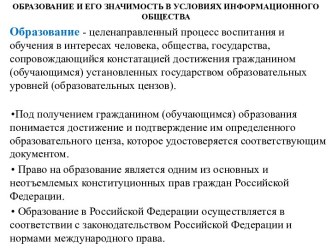 ОБРАЗОВАНИЕ И ЕГО ЗНАЧИМОСТЬ В УСЛОВИЯХ ИНФОРМАЦИОННОГО ОБЩЕСТВА

Образование - целенаправленный процесс воспитания и обучения в интересах человека, общества, государства, сопровождающийся констатацией достижения гражданином (обучающимся) установленных государством образовательных уровней (образовательных цензов).

•Под получением гражданином (обучающимся) образования понимается достижение и подтверждение им определенного образовательного ценза, которое удостоверяется соответствующим документом.

• Право на образование является одним из основных и неотъемлемых конституционных прав граждан Российской Федерации.

• Образование в Российской Федерации осуществляется в соответствии с законодательством Российской Федерации и нормами международного права.